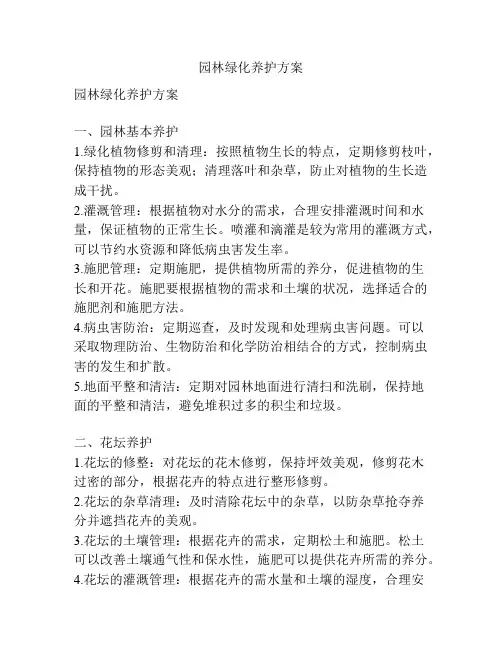 园林绿化养护方案

园林绿化养护方案

一、园林基本养护
1.绿化植物修剪和清理：按照植物生长的特点，定期修剪枝叶，保持植物的形态美观；清理落叶和杂草，防止对植物的生长造成干扰。
2.灌溉管理：根据植物对水分的需求，合理安排灌溉时间和水量，保证植物的正常生长。喷灌和滴灌是较为常用的灌溉方式，可以节约水资源和降低病虫害发生率。
3.施肥管理：定期施肥，提供植物所需的养分，促进植物的生长和开花。施肥要根据植物的需求和土壤的状况，选择适合的施肥剂和施肥方法。
4.病虫害防治：定期巡查，及时发现和处理病虫害问题。可以采取物理防治、生物防治和化学防治相结合的方式，控制病虫害的发生和扩散。
5.地面平整和清洁：定期对园林地面进行清扫和洗刷，保持地面的平整和清洁，避免堆积过多的积尘和垃圾。

二、花坛养护
1.花坛的修整：对花坛的花木修剪，保持坪效美观，修剪花木过密的部分，根据花卉的特点进行整形修剪。
2.花坛的杂草清理：及时清除花坛中的杂草，以防杂草抢夺养分并遮挡花卉的美观。
3.花坛的土壤管理：根据花卉的需求，定期松土和施肥。松土可以改善土壤通气性和保水性，施肥可以提供花卉所需的养分。
4.花坛的灌溉管理：根据花卉的需水量和土壤的湿度，合理安